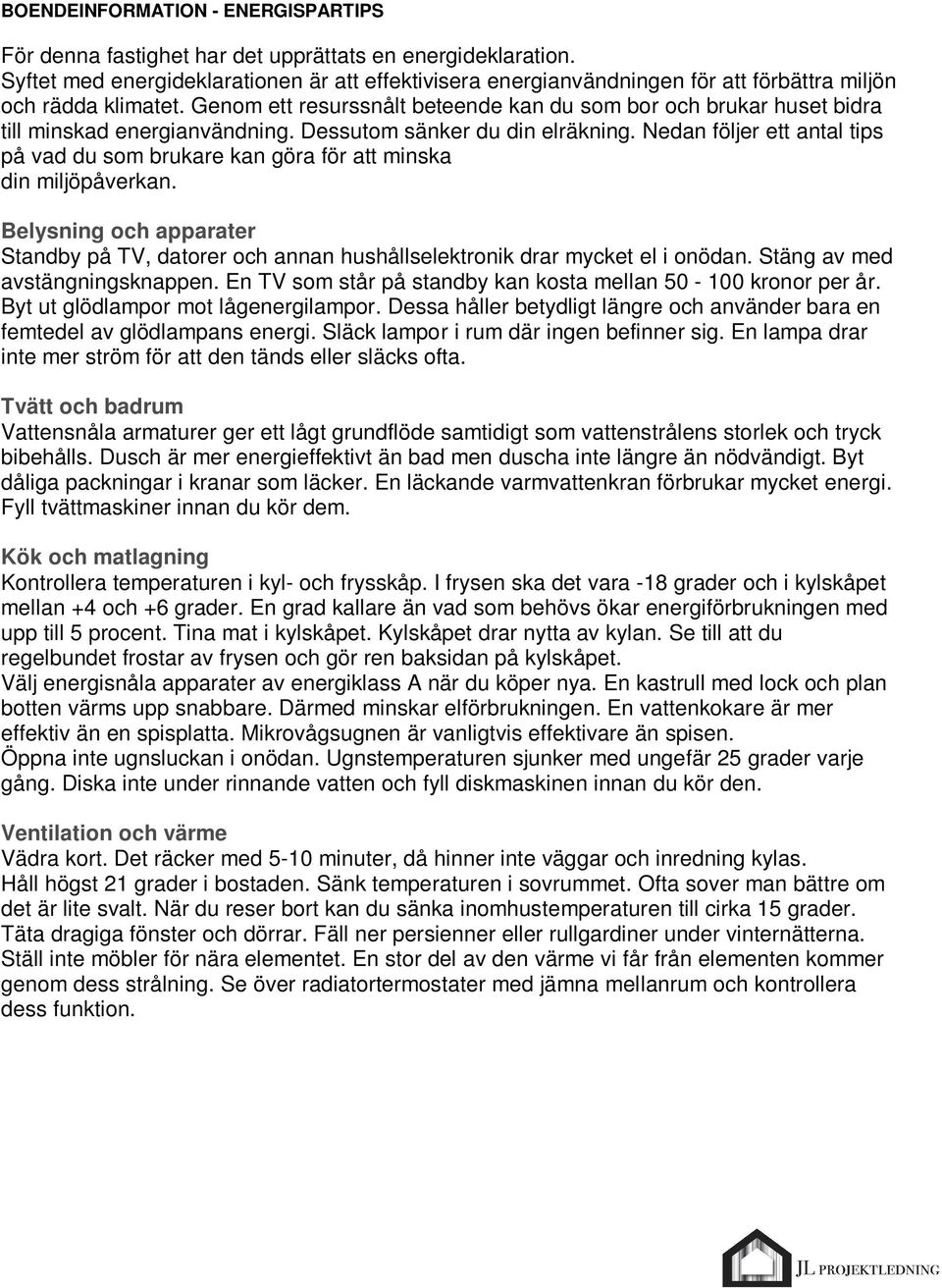 BOENDEINFORMATION - ENERGISPARTIPS

För denna fastighet har det upprättats en energideklaration.
Syftet med energideklarationen är att effektivisera energianvändningen för att förbättra miljön och rädda klimatet. Genom ett resurssnålt beteende kan du som bor och brukar huset bidra till minskad energianvändning. Dessutom sänker du din elräkning. Nedan följer ett antal tips på vad du som brukare kan göra för att minska din miljöpåverkan.

Belysning och apparater
Standby på TV, datorer och annan hushållselektronik drar mycket el i onödan. Stäng av med avstängningsknappen. En TV som står på standby kan kosta mellan 50 - 100 kronor per år. Byt ut glödlampor mot lågenergilampor. Dessa håller betydligt längre och använder bara en femtedel av glödlampans energi. Släck lampor i rum där ingen befinner sig. En lampa drar inte mer ström för att den tänds eller släcks ofta.

Tvätt och badrum
Vattensnåla armaturer ger ett lågt grundflöde samtidigt som vattenstrålens storlek och tryck bibehålls. Dusch är mer energieffektivt än bad men duscha inte längre än nödvändigt. Byt dåliga packningar i kranar som läcker. En läckande varmvattenkran förbrukar mycket energi. Fyll tvättmaskiner innan du kör dem.

Kök och matlagning
Kontrollera temperaturen i kyl- och frysskåp. I frysen ska det vara -18 grader och i kylskåpet mellan +4 och +6 grader. En grad kallare än vad som behövs ökar energiförbrukningen med upp till 5 procent. Tina mat i kylskåpet. Kylskåpet drar nytta av kylan. Se till att du regelbundet frostar av frysen och gör ren baksidan på kylskåpet.
Välj energisnåla apparater av energiklass A när du köper nya. En kastrull med lock och plan botten värms upp snabbare. Därmed minskar elförbrukningen. En vattenkokare är mer effektiv än en spisplatta. Mikrovågsugnen är vanligtvis effektivare än spisen.
Öppna inte ugnsluckan i onödan. Ugnstemperaturen sjunker med ungefär 25 grader varje gång. Diska inte under rinnande vatten och fyll diskmaskinen innan du kör den.

Ventilation och värme
Vädra kort. Det räcker med 5-10 minuter, då hinner inte väggar och inredning kylas.
Håll högst 21 grader i bostaden. Sänk temperaturen i sovrummet. Ofta sover man bättre om det är lite svalt. När du reser bort kan du sänka inomhustemperaturen till cirka 15 grader.
Täta dragiga fönster och dörrar. Fäll ner persienner eller rullgardiner under vinternätterna.
Ställ inte möbler för nära elementet. En stor del av den värme vi får från elementen kommer genom dess strålning. Se över radiatortermostater med jämna mellanrum och kontrollera dess funktion.

JL PROJEKTLEDNING